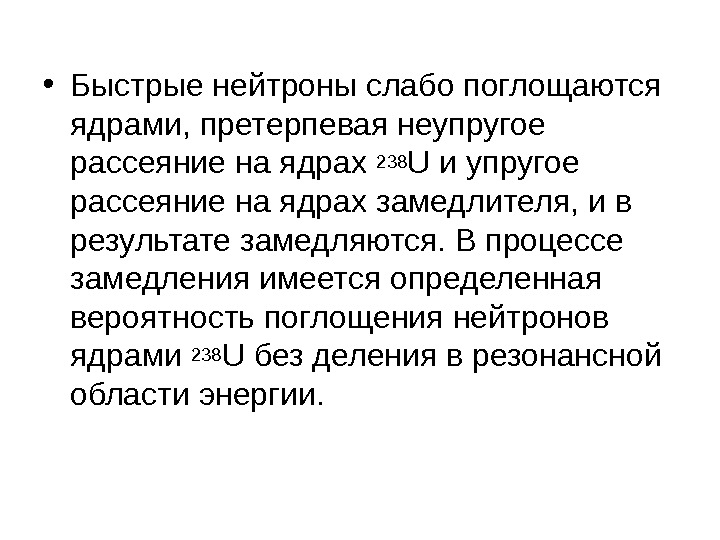 • Быстрые нейтроны слабо поглощаются ядрами, претерпевая неупругое рассеяние на ядрах $^{238}U$ и упругое рассеяние на ядрах замедлителя, и в результате замедляются. В процессе замедления имеется определенная вероятность поглощения нейтронов ядрами $^{238}U$ без деления в резонансной области энергии.